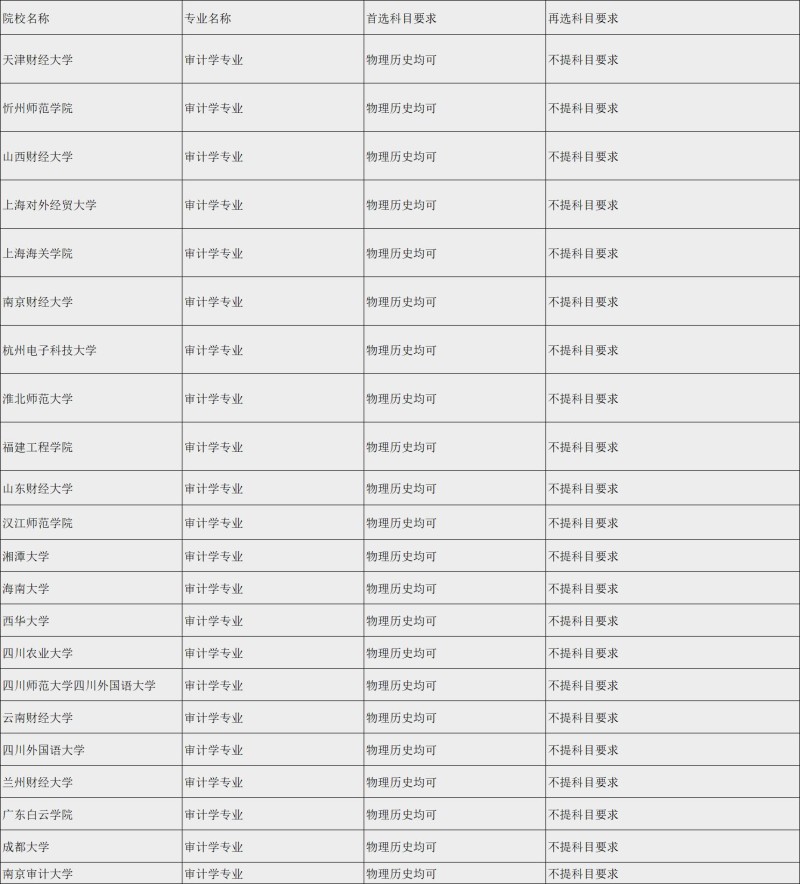 | 院校名称 | 专业名称 | 首选科目要求 | 再选科目要求 |
|---|---|---|---|
| 天津财经大学 | 审计学专业 | 物理历史均可 | 不提科目要求 |
| 忻州师范学院 | 审计学专业 | 物理历史均可 | 不提科目要求 |
| 山西财经大学 | 审计学专业 | 物理历史均可 | 不提科目要求 |
| 上海对外经贸大学 | 审计学专业 | 物理历史均可 | 不提科目要求 |
| 上海海关学院 | 审计学专业 | 物理历史均可 | 不提科目要求 |
| 南京财经大学 | 审计学专业 | 物理历史均可 | 不提科目要求 |
| 杭州电子科技大学 | 审计学专业 | 物理历史均可 | 不提科目要求 |
| 淮北师范大学 | 审计学专业 | 物理历史均可 | 不提科目要求 |
| 福建工程学院 | 审计学专业 | 物理历史均可 | 不提科目要求 |
| 山东财经大学 | 审计学专业 | 物理历史均可 | 不提科目要求 |
| 汉江师范学院 | 审计学专业 | 物理历史均可 | 不提科目要求 |
| 湘潭大学 | 审计学专业 | 物理历史均可 | 不提科目要求 |
| 海南大学 | 审计学专业 | 物理历史均可 | 不提科目要求 |
| 西华大学 | 审计学专业 | 物理历史均可 | 不提科目要求 |
| 四川农业大学 | 审计学专业 | 物理历史均可 | 不提科目要求 |
| 四川师范大学四川外国语大学 | 审计学专业 | 物理历史均可 | 不提科目要求 |
| 云南财经大学 | 审计学专业 | 物理历史均可 | 不提科目要求 |
| 四川外国语大学 | 审计学专业 | 物理历史均可 | 不提科目要求 |
| 兰州财经大学 | 审计学专业 | 物理历史均可 | 不提科目要求 |
| 广东白云学院 | 审计学专业 | 物理历史均可 | 不提科目要求 |
| 成都大学 | 审计学专业 | 物理历史均可 | 不提科目要求 |
| 南京审计大学 | 审计学专业 | 物理历史均可 | 不提科目要求 |